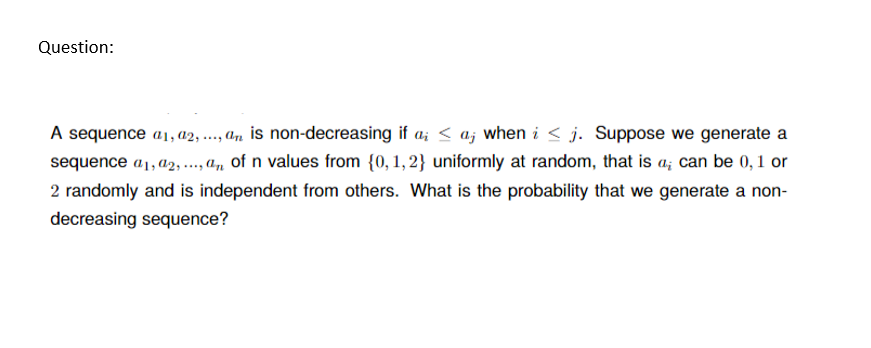 Question:

A sequence $a_1, a_2, ..., a_n$ is non-decreasing if $a_i \leq a_j$ when $i \leq j$. Suppose we generate a sequence $a_1, a_2, ..., a_n$ of n values from $\{0, 1, 2\}$ uniformly at random, that is $a_i$ can be $0, 1$ or $2$ randomly and is independent from others. What is the probability that we generate a non-decreasing sequence?